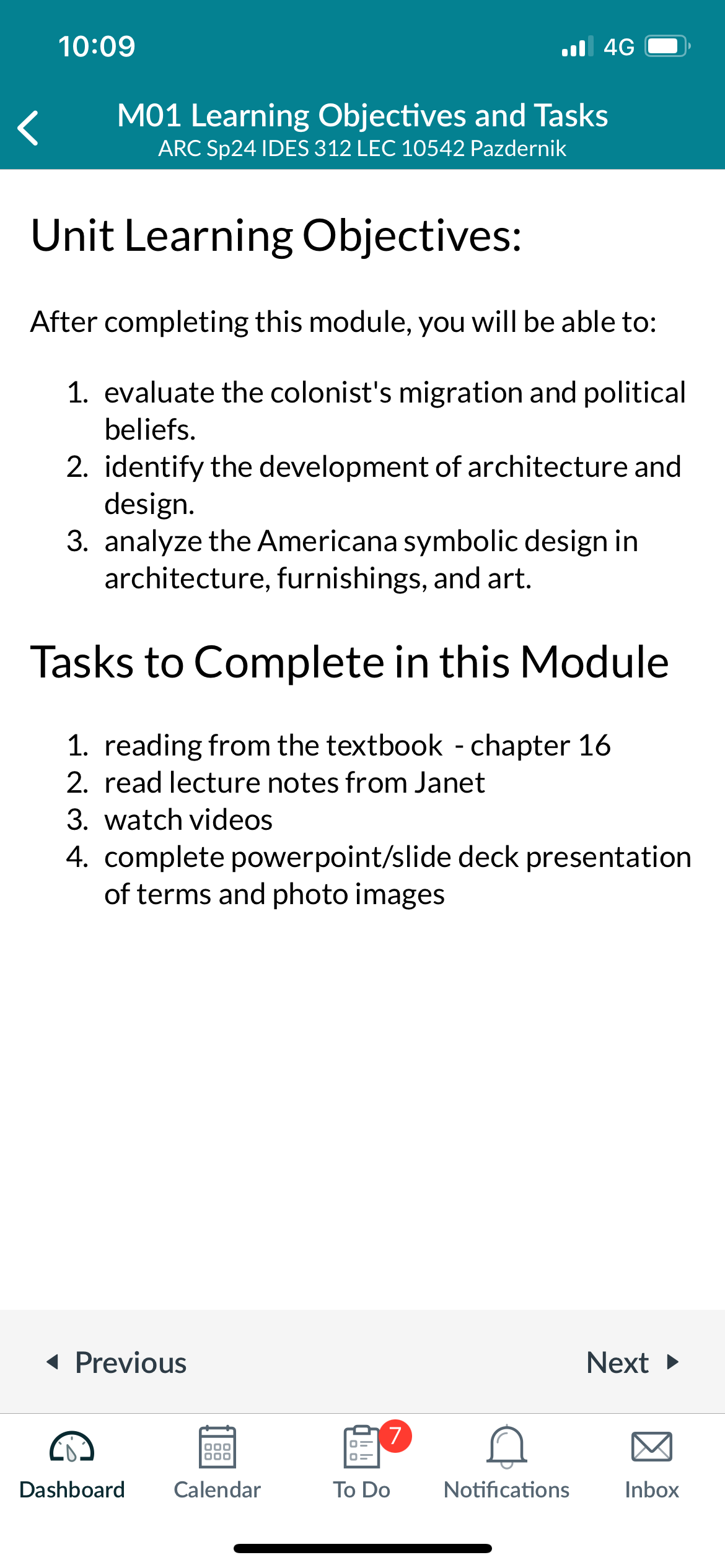 10:09

4G

M01 Learning Objectives and Tasks
ARC Sp24 IDES 312 LEC 10542 Pazdernik

Unit Learning Objectives:

After completing this module, you will be able to:

1. evaluate the colonist's migration and political beliefs.
2. identify the development of architecture and design.
3. analyze the Americana symbolic design in architecture, furnishings, and art.

Tasks to Complete in this Module

1. reading from the textbook - chapter 16
2. read lecture notes from Janet
3. watch videos
4. complete powerpoint/slide deck presentation of terms and photo images

Previous

Next

Dashboard

Calendar

7

To Do

Notifications

Inbox